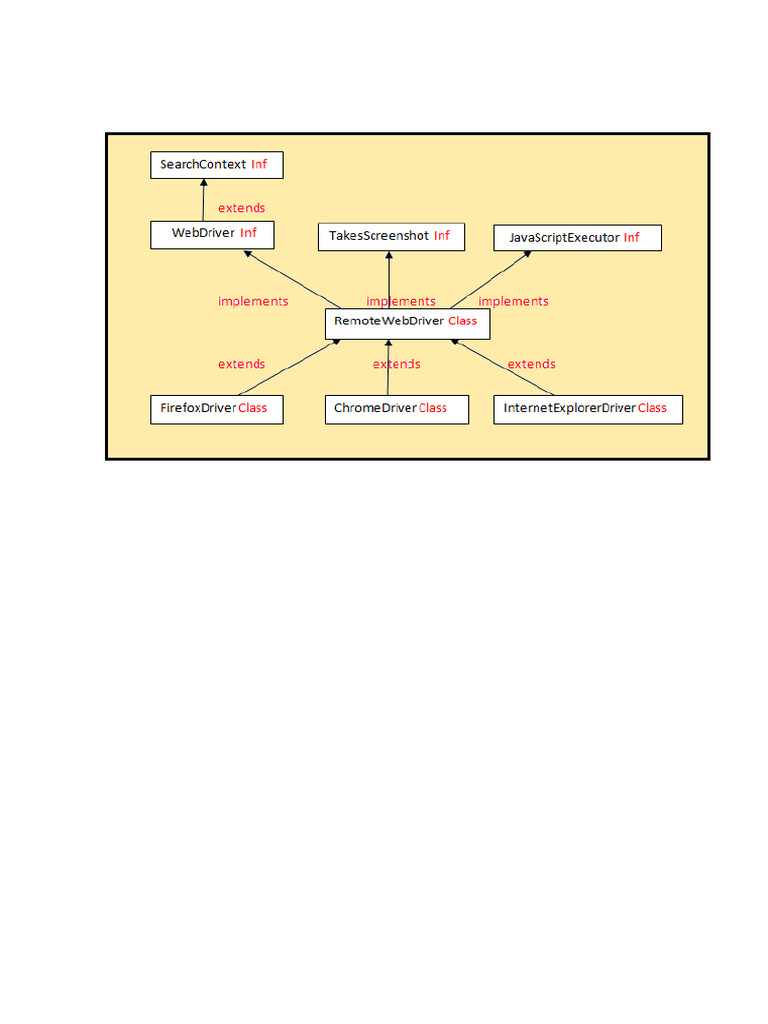 SearchContext Inf

extends

WebDriver Inf

TakesScreenshot Inf

JavaScriptExecutor Inf

implements

implements

implements

RemoteWebDriver Class

extends

extends

extends

FirefoxDriver Class

ChromeDriver Class

InternetExplorerDriver Class